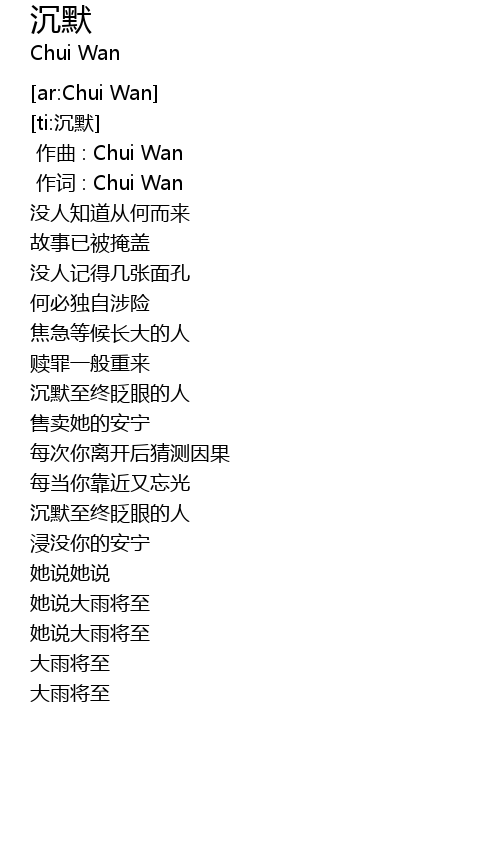 沉默
Chui Wan

[ar:Chui Wan]
[ti:沉默]
作曲 : Chui Wan
作词 : Chui Wan
没人知道从何而来
故事已被掩盖
没人记得几张面孔
何必独自涉险
焦急等候长大的人
赎罪一般重来
沉默至终眨眼的人
售卖她的安宁
每次你离开后猜测因果
每当你靠近又忘光
沉默至终眨眼的人
浸没你的安宁
她说她说
她说大雨将至
她说大雨将至
大雨将至
大雨将至